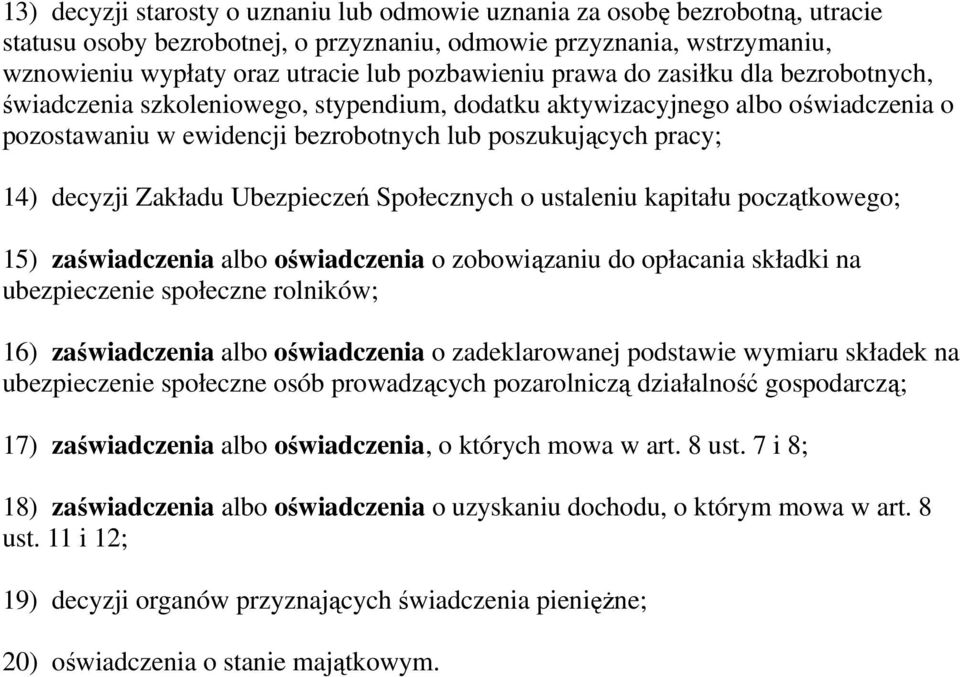 13) decyzji starosty o uznaniu lub odmowie uznania za osobę bezrobotną, utracie statusu osoby bezrobotnej, o przyznaniu, odmowie przyznania, wstrzymaniu, wznowieniu wypłaty oraz utracie lub pozbawieniu prawa do zasiłku dla bezrobotnych, świadczenia szkoleniowego, stypendium, dodatku aktywizacyjnego albo oświadczenia o pozostawaniu w ewidencji bezrobotnych lub poszukujących pracy;

14) decyzji Zakładu Ubezpieczeń Społecznych o ustaleniu kapitału początkowego;

15) zaświadczenia albo oświadczenia o zobowiązaniu do opłacania składki na ubezpieczenie społeczne rolników;

16) zaświadczenia albo oświadczenia o zadeklarowanej podstawie wymiaru składek na ubezpieczenie społeczne osób prowadzących pozarolniczą działalność gospodarczą;

17) zaświadczenia albo oświadczenia, o których mowa w art. 8 ust. 7 i 8;

18) zaświadczenia albo oświadczenia o uzyskaniu dochodu, o którym mowa w art. 8 ust. 11 i 12;

19) decyzji organów przyznających świadczenia pieniężne;

20) oświadczenia o stanie majątkowym.